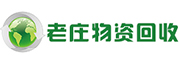 老庄物资回收